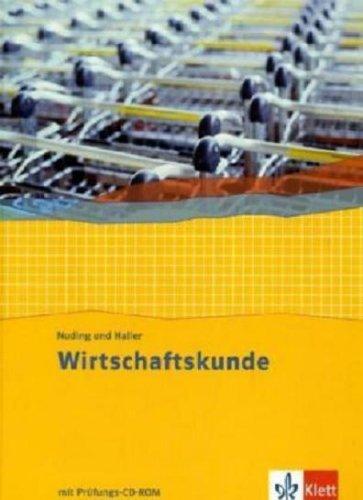 Nuding und Haller
Wirtschaftskunde

mit Prüfungs-CD-ROM

Klett